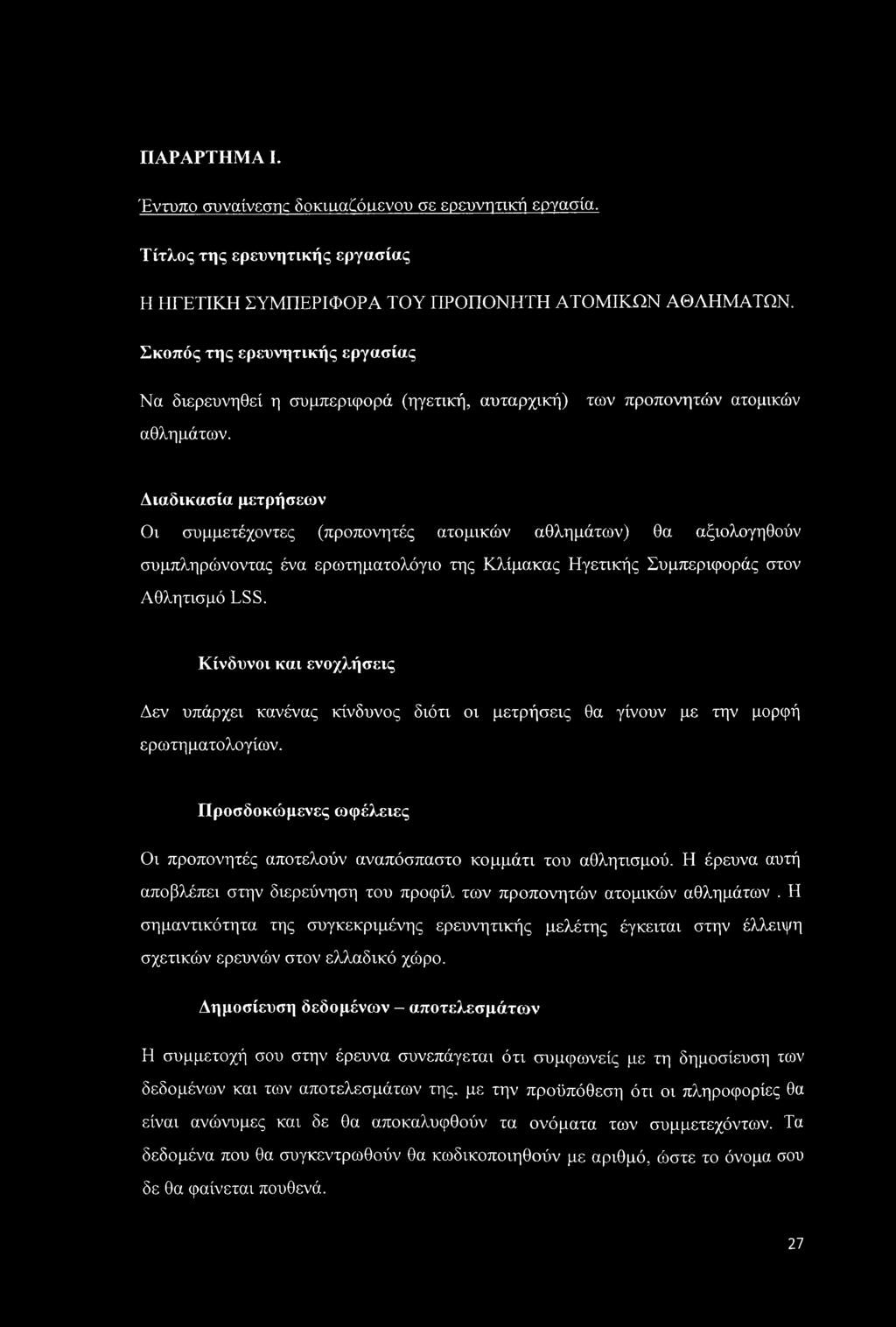 ΠΑΡΑΡΤΗΜΑ I.

Έντυπο συναίνεσης δοκιμαζόμενου σε ερευνητική εργασία.

Τίτλος της ερευνητικής εργασίας

Η ΗΓΕΤΙΚΗ ΣΥΜΠΕΡΙΦΟΡΑ ΤΟΥ ΠΡΟΠΟΝΗΤΗ ΑΤΟΜΙΚΩΝ ΑΘΛΗΜΑΤΩΝ.

Σκοπός της ερευνητικής εργασίας

Να διερευνηθεί η συμπεριφορά (ηγετική, αυταρχική) των προπονητών ατομικών αθλημάτων.

Διαδικασία μετρήσεων

Οι συμμετέχοντες (προπονητές ατομικών αθλημάτων) θα αξιολογηθούν συμπληρώνοντας ένα ερωτηματολόγιο της Κλίμακας Ηγετικής Συμπεριφοράς στον Αθλητισμό LSS.

Κίνδυνοι και ενοχλήσεις

Δεν υπάρχει κανένας κίνδυνος διότι οι μετρήσεις θα γίνουν με την μορφή ερωτηματολογίων.

Προσδοκώμενες ωφέλειες

Οι προπονητές αποτελούν αναπόσπαστο κομμάτι του αθλητισμού. Η έρευνα αυτή αποβλέπει στην διερεύνηση του προφίλ των προπονητών ατομικών αθλημάτων . Η σημαντικότητα της συγκεκριμένης ερευνητικής μελέτης έγκειται στην έλλειψη σχετικών ερευνών στον ελλαδικό χώρο.

Δημοσίευση δεδομένων – αποτελεσμάτων

Η συμμετοχή σου στην έρευνα συνεπάγεται ότι συμφωνείς με τη δημοσίευση των δεδομένων και των αποτελεσμάτων της, με την προϋπόθεση ότι οι πληροφορίες θα είναι ανώνυμες και δε θα αποκαλυφθούν τα ονόματα των συμμετεχόντων. Τα δεδομένα που θα συγκεντρωθούν θα κωδικοποιηθούν με αριθμό, ώστε το όνομα σου δε θα φαίνεται πουθενά.

27